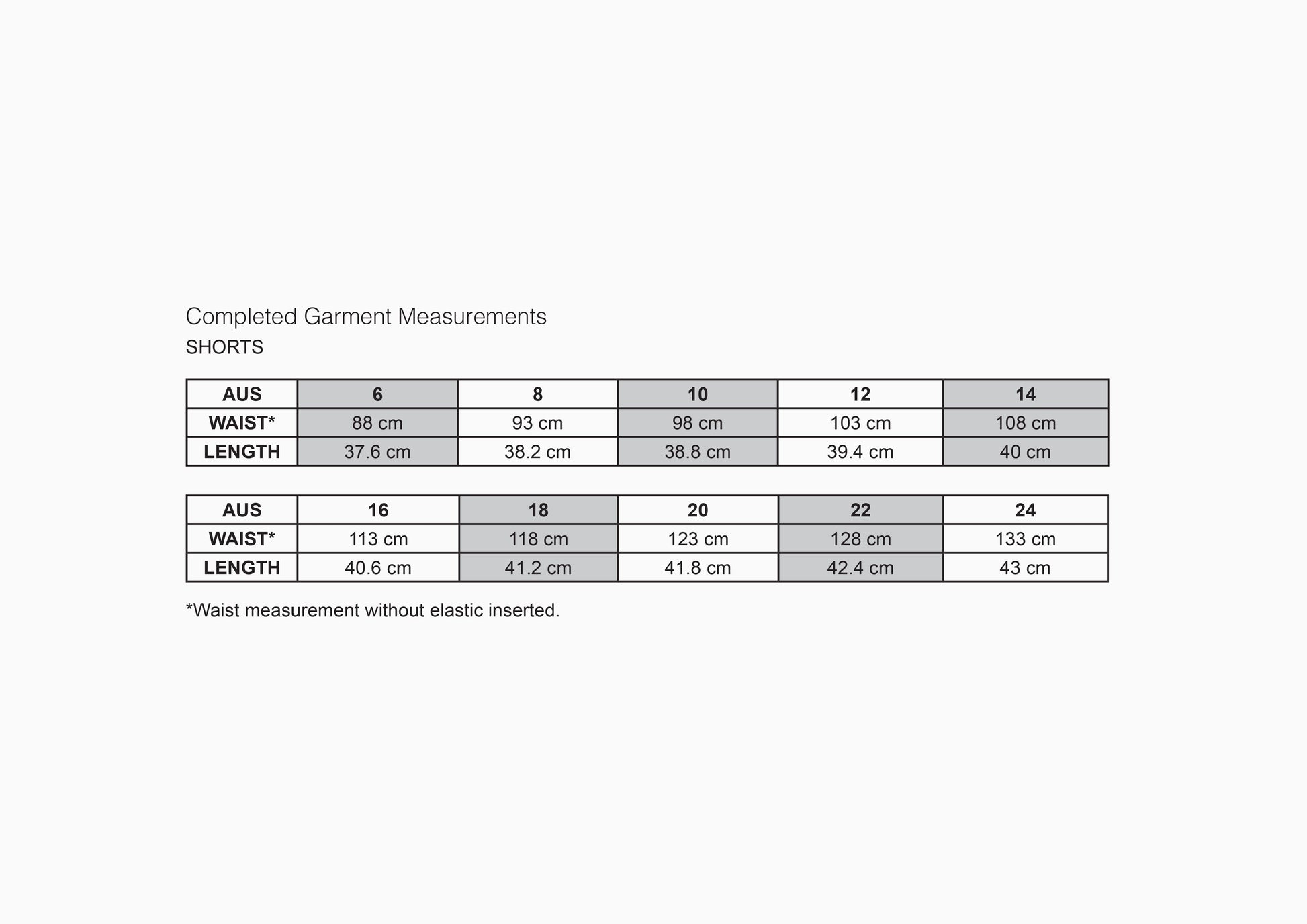 Completed Garment Measurements

SHORTS

| AUS | 6 | 8 | 10 | 12 | 14 |
|---|---|---|---|---|---|
| WAIST* | 88 cm | 93 cm | 98 cm | 103 cm | 108 cm |
| LENGTH | 37.6 cm | 38.2 cm | 38.8 cm | 39.4 cm | 40 cm |

| AUS | 16 | 18 | 20 | 22 | 24 |
|---|---|---|---|---|---|
| WAIST* | 113 cm | 118 cm | 123 cm | 128 cm | 133 cm |
| LENGTH | 40.6 cm | 41.2 cm | 41.8 cm | 42.4 cm | 43 cm |

*Waist measurement without elastic inserted.